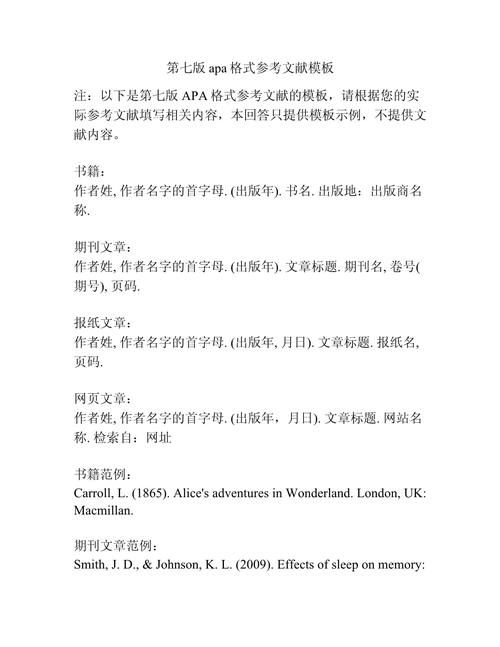 第七版 apa 格式参考文献模板

注：以下是第七版 APA 格式参考文献的模板，请根据您的实际参考文献填写相关内容，本回答只提供模板示例，不提供文献内容。

书籍：
作者姓, 作者名字的首字母. (出版年). 书名. 出版地：出版商名称.

期刊文章：
作者姓, 作者名字的首字母. (出版年). 文章标题. 期刊名, 卷号(期号), 页码.

报纸文章：
作者姓, 作者名字的首字母. (出版年, 月日). 文章标题. 报纸名, 页码.

网页文章：
作者姓, 作者名字的首字母. (出版年，月日). 文章标题. 网站名称. 检索自：网址

书籍范例：
Carroll, L. (1865). Alice's adventures in Wonderland. London, UK: Macmillan.

期刊文章范例：
Smith, J. D., & Johnson, K. L. (2009). Effects of sleep on memory: